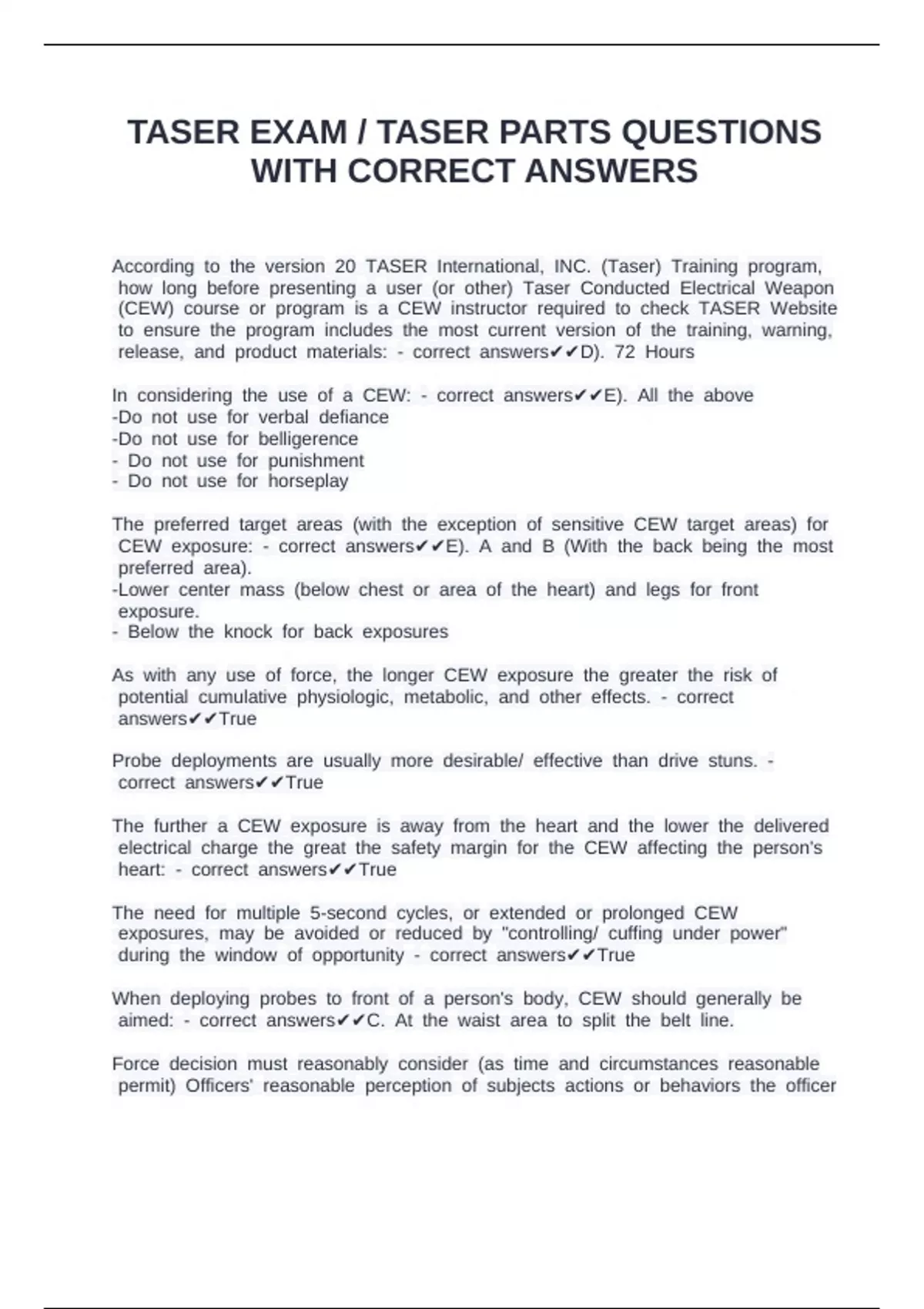 TASER EXAM / TASER PARTS QUESTIONS WITH CORRECT ANSWERS

According to the version 20 TASER International, INC. (Taser) Training program, how long before presenting a user (or other) Taser Conducted Electrical Weapon (CEW) course or program is a CEW instructor required to check TASER Website to ensure the program includes the most current version of the training, warning, release, and product materials: - correct answers✔✔D). 72 Hours

In considering the use of a CEW: - correct answers✔✔E). All the above
-Do not use for verbal defiance
-Do not use for belligerence
- Do not use for punishment
- Do not use for horseplay

The preferred target areas (with the exception of sensitive CEW target areas) for CEW exposure: - correct answers✔✔E). A and B (With the back being the most preferred area).
-Lower center mass (below chest or area of the heart) and legs for front exposure.
- Below the knock for back exposures

As with any use of force, the longer CEW exposure the greater the risk of potential cumulative physiologic, metabolic, and other effects. - correct answers✔✔True

Probe deployments are usually more desirable/ effective than drive stuns. - correct answers✔✔True

The further a CEW exposure is away from the heart and the lower the delivered electrical charge the great the safety margin for the CEW affecting the person's heart: - correct answers✔✔True

The need for multiple 5-second cycles, or extended or prolonged CEW exposures, may be avoided or reduced by "controlling/ cuffing under power" during the window of opportunity - correct answers✔✔True

When deploying probes to front of a person's body, CEW should generally be aimed: - correct answers✔✔C. At the waist area to split the belt line.

Force decision must reasonably consider (as time and circumstances reasonable permit) Officers' reasonable perception of subjects actions or behaviors the officer